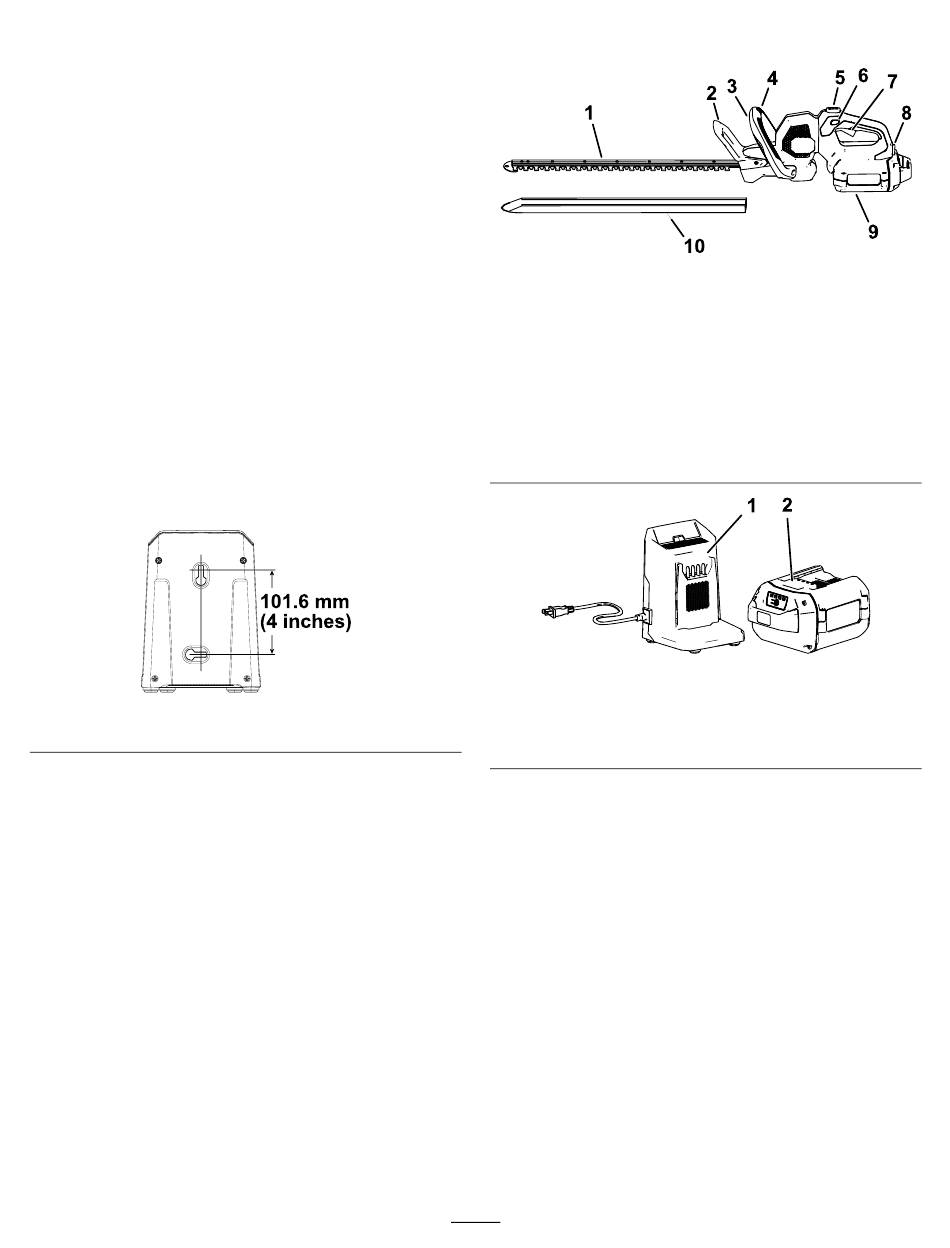 1
2
3
4
5
6
7
8
9
10

101.6 mm
(4 inches)

1
2